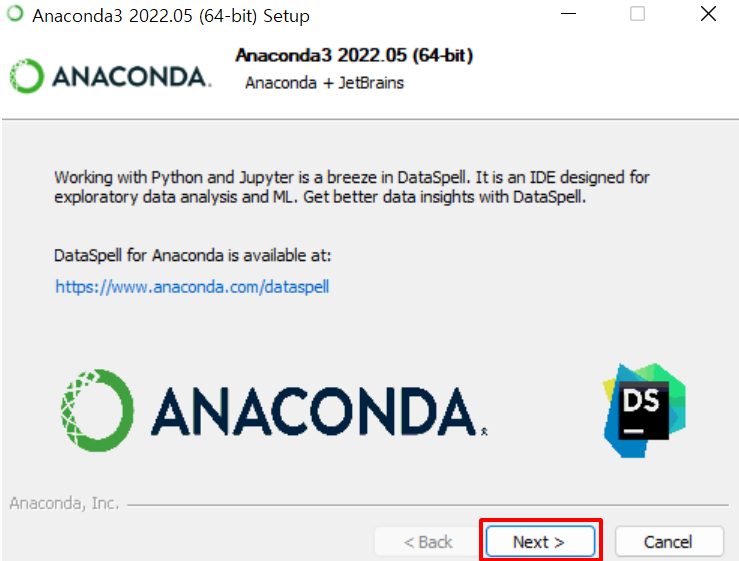 Anaconda3 2022.05 (64-bit) Setup

ANACONDA.

Anaconda3 2022.05 (64-bit)
Anaconda + JetBrains

Working with Python and Jupyter is a breeze in DataSpell. It is an IDE designed for exploratory data analysis and ML. Get better data insights with DataSpell.

DataSpell for Anaconda is available at:
https://www.anaconda.com/dataspell

ANACONDA.

DS

Anaconda, Inc.

< Back
Next >
Cancel